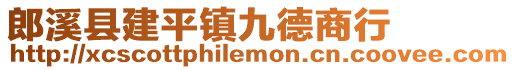 郎溪县建平镇九德商行
http://xcscottphilemon.cn.coovee.com